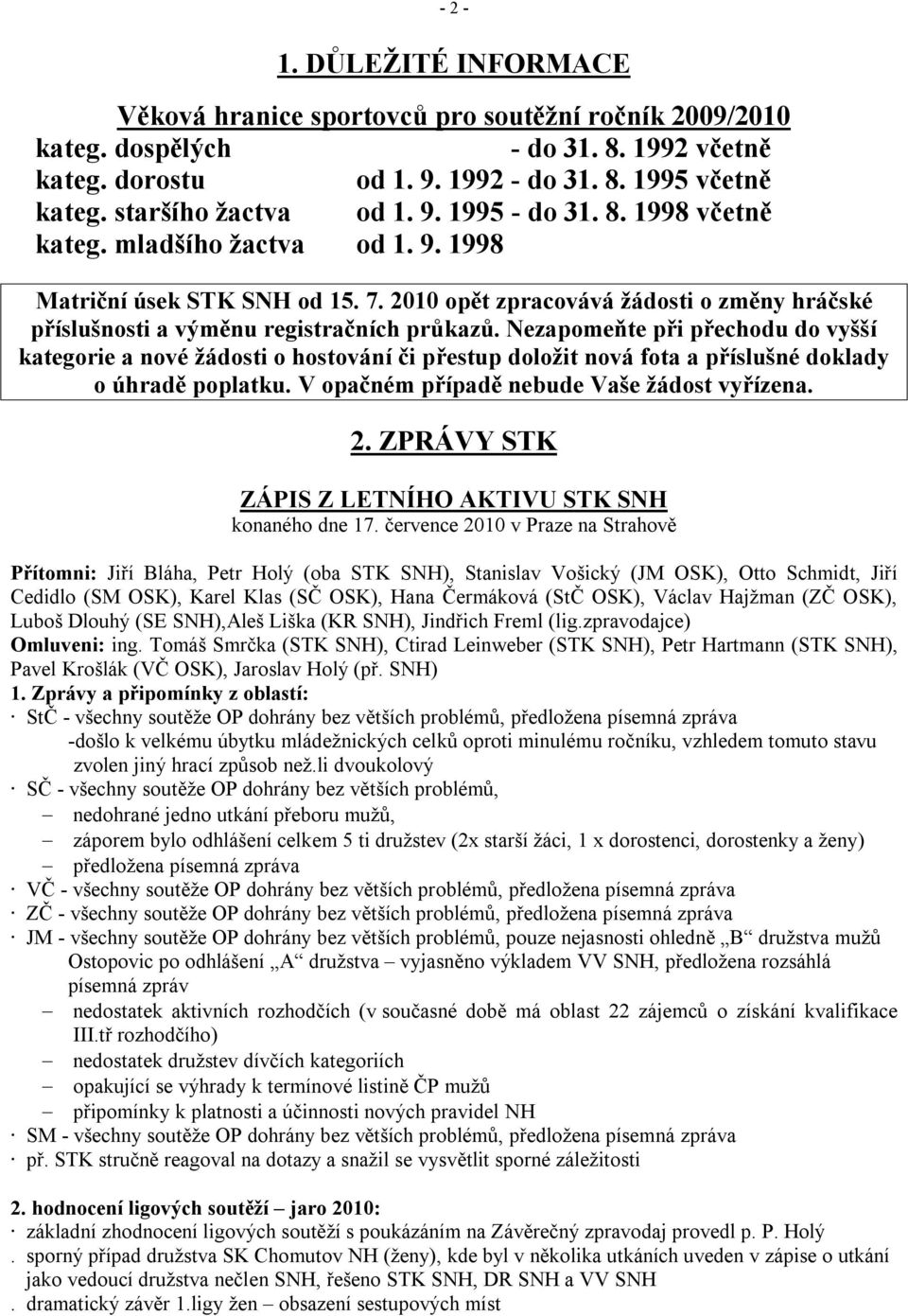 - 2 -

1. DŮLEŽITÉ INFORMACE

Věková hranice sportovců pro soutěžní ročník 2009/2010
kateg. dospělých - do 31. 8. 1992 včetně
kateg. dorostu od 1. 9. 1992 - do 31. 8. 1995 včetně
kateg. staršího žactva od 1. 9. 1995 - do 31. 8. 1998 včetně
kateg. mladšího žactva od 1. 9. 1998

Matriční úsek STK SNH od 15. 7. 2010 opět zpracovává žádosti o změny hráčské příslušnosti a výměnu registračních průkazů. Nezapomeňte při přechodu do vyšší kategorie a nové žádosti o hostování či přestup doložit nová fota a příslušné doklady o úhradě poplatku. V opačném případě nebude Vaše žádost vyřízena.

2. ZPRÁVY STK

ZÁPIS Z LETNÍHO AKTIVU STK SNH
konaného dne 17. července 2010 v Praze na Strahově

Přítomni: Jiří Bláha, Petr Holý (oba STK SNH), Stanislav Vošický (JM OSK), Otto Schmidt, Jiří Cedidlo (SM OSK), Karel Klas (SČ OSK), Hana Čermáková (StČ OSK), Václav Hajžman (ZČ OSK), Luboš Dlouhý (SE SNH),Aleš Liška (KR SNH), Jindřich Freml (lig.zpravodajce)
Omluveni: ing. Tomáš Smrčka (STK SNH), Ctirad Leinweber (STK SNH), Petr Hartmann (STK SNH), Pavel Krošlák (VČ OSK), Jaroslav Holý (př. SNH)
1. Zprávy a připomínky z oblastí:
· StČ - všechny soutěže OP dohrány bez větších problémů, předložena písemná zpráva
-došlo k velkému úbytku mládežnických celků oproti minulému ročníku, vzhledem tomuto stavu zvolen jiný hrací způsob než.li dvoukolový
· SČ - všechny soutěže OP dohrány bez větších problémů,
– nedohrané jedno utkání přeboru mužů,
– záporem bylo odhlášení celkem 5 ti družstev (2x starší žáci, 1 x dorostenci, dorostenky a ženy)
– předložena písemná zpráva
· VČ - všechny soutěže OP dohrány bez větších problémů, předložena písemná zpráva
· ZČ - všechny soutěže OP dohrány bez větších problémů, předložena písemná zpráva
· JM - všechny soutěže OP dohrány bez větších problémů, pouze nejasnosti ohledně „B“ družstva mužů Ostopovic po odhlášení „A“ družstva – vyjasněno výkladem VV SNH, předložena rozsáhlá písemná zpráv
– nedostatek aktivních rozhodčích (v současné době má oblast 22 zájemců o získání kvalifikace III.tř rozhodčího)
– nedostatek družstev dívčích kategoriích
– opakující se výhrady k termínové listině ČP mužů
– připomínky k platnosti a účinnosti nových pravidel NH
· SM - všechny soutěže OP dohrány bez větších problémů, předložena písemná zpráva
· př. STK stručně reagoval na dotazy a snažil se vysvětlit sporné záležitosti

2. hodnocení ligových soutěží – jaro 2010:
· základní zhodnocení ligových soutěží s poukázáním na Závěrečný zpravodaj provedl p. P. Holý
. sporný případ družstva SK Chomutov NH (ženy), kde byl v několika utkáních uveden v zápise o utkání jako vedoucí družstva nečlen SNH, řešeno STK SNH, DR SNH a VV SNH
. dramatický závěr 1.ligy žen – obsazení sestupových míst